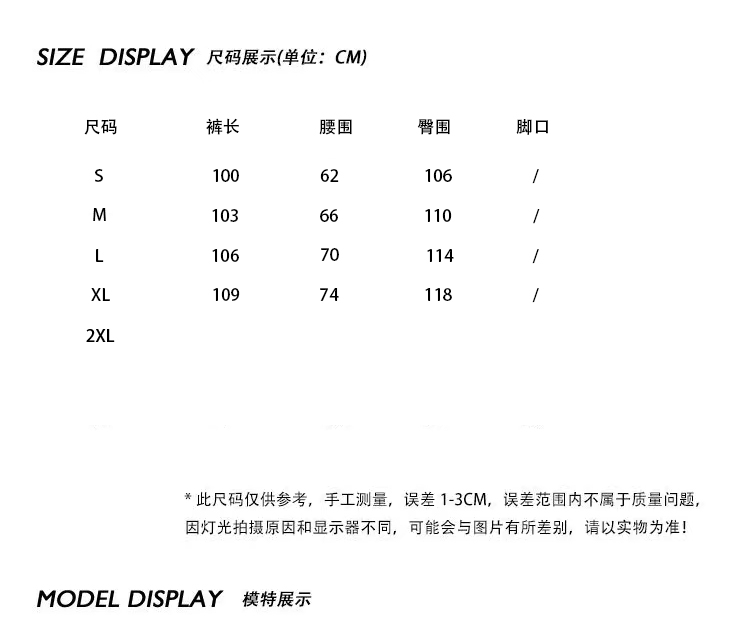 SIZE DISPLAY 尺码展示(单位：CM)

| 尺码 | 裤长 | 腰围 | 臀围 | 脚口 |
|---|---|---|---|---|
| S | 100 | 62 | 106 | / |
| M | 103 | 66 | 110 | / |
| L | 106 | 70 | 114 | / |
| XL | 109 | 74 | 118 | / |
| 2XL | | | | |

* 此尺码仅供参考，手工测量，误差 1-3CM，误差范围内不属于质量问题，因灯光拍摄原因和显示器不同，可能会与图片有所差别，请以实物为准！

MODEL DISPLAY 模特展示